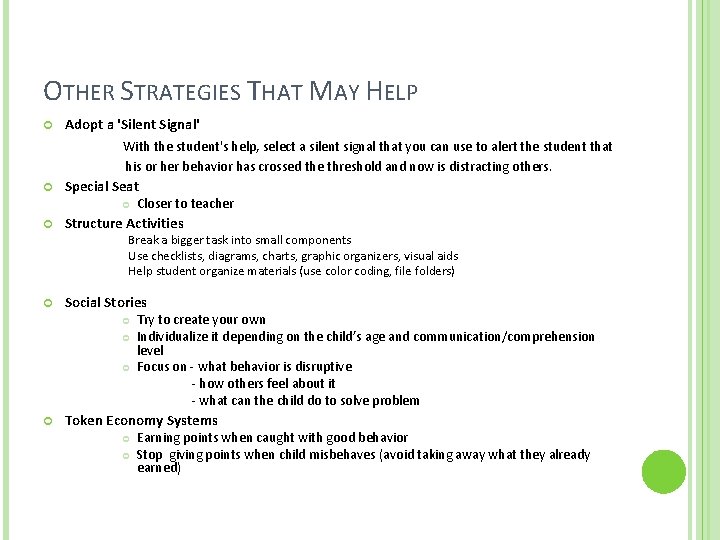 OTHER STRATEGIES THAT MAY HELP

Adopt a 'Silent Signal'

With the student's help, select a silent signal that you can use to alert the student that his or her behavior has crossed the threshold and now is distracting others.

Special Seat

Closer to teacher

Structure Activities

Break a bigger task into small components
Use checklists, diagrams, charts, graphic organizers, visual aids
Help student organize materials (use color coding, file folders)

Social Stories

Try to create your own

Individualize it depending on the child's age and communication/comprehension level

Focus on - what behavior is disruptive
- how others feel about it
- what can the child do to solve problem

Token Economy Systems

Earning points when caught with good behavior

Stop giving points when child misbehaves (avoid taking away what they already earned)